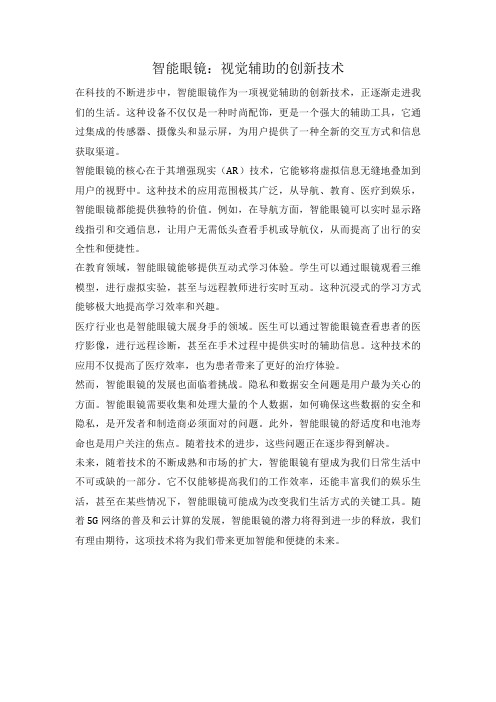 智能眼镜：视觉辅助的创新技术

在科技的不断进步中，智能眼镜作为一项视觉辅助的创新技术，正逐渐走进我们的生活。这种设备不仅仅是一种时尚配饰，更是一个强大的辅助工具，它通过集成的传感器、摄像头和显示屏，为用户提供了一种全新的交互方式和信息获取渠道。

智能眼镜的核心在于其增强现实（AR）技术，它能够将虚拟信息无缝地叠加到用户的视野中。这种技术的应用范围极其广泛，从导航、教育、医疗到娱乐，智能眼镜都能提供独特的价值。例如，在导航方面，智能眼镜可以实时显示路线指引和交通信息，让用户无需低头查看手机或导航仪，从而提高了出行的安全性和便捷性。

在教育领域，智能眼镜能够提供互动式学习体验。学生可以通过眼镜观看三维模型，进行虚拟实验，甚至与远程教师进行实时互动。这种沉浸式的学习方式能够极大地提高学习效率和兴趣。

医疗行业也是智能眼镜大展身手的领域。医生可以通过智能眼镜查看患者的医疗影像，进行远程诊断，甚至在手术过程中提供实时的辅助信息。这种技术的应用不仅提高了医疗效率，也为患者带来了更好的治疗体验。

然而，智能眼镜的发展也面临着挑战。隐私和数据安全问题是用户最为关心的方面。智能眼镜需要收集和处理大量的个人数据，如何确保这些数据的安全和隐私，是开发者和制造商必须面对的问题。此外，智能眼镜的舒适度和电池寿命也是用户关注的焦点。随着技术的进步，这些问题正在逐步得到解决。

未来，随着技术的不断成熟和市场的扩大，智能眼镜有望成为我们日常生活中不可或缺的一部分。它不仅能够提高我们的工作效率，还能丰富我们的娱乐生活，甚至在某些情况下，智能眼镜可能成为改变我们生活方式的关键工具。随着5G网络的普及和云计算的发展，智能眼镜的潜力将得到进一步的释放，我们有理由期待，这项技术将为我们带来更加智能和便捷的未来。